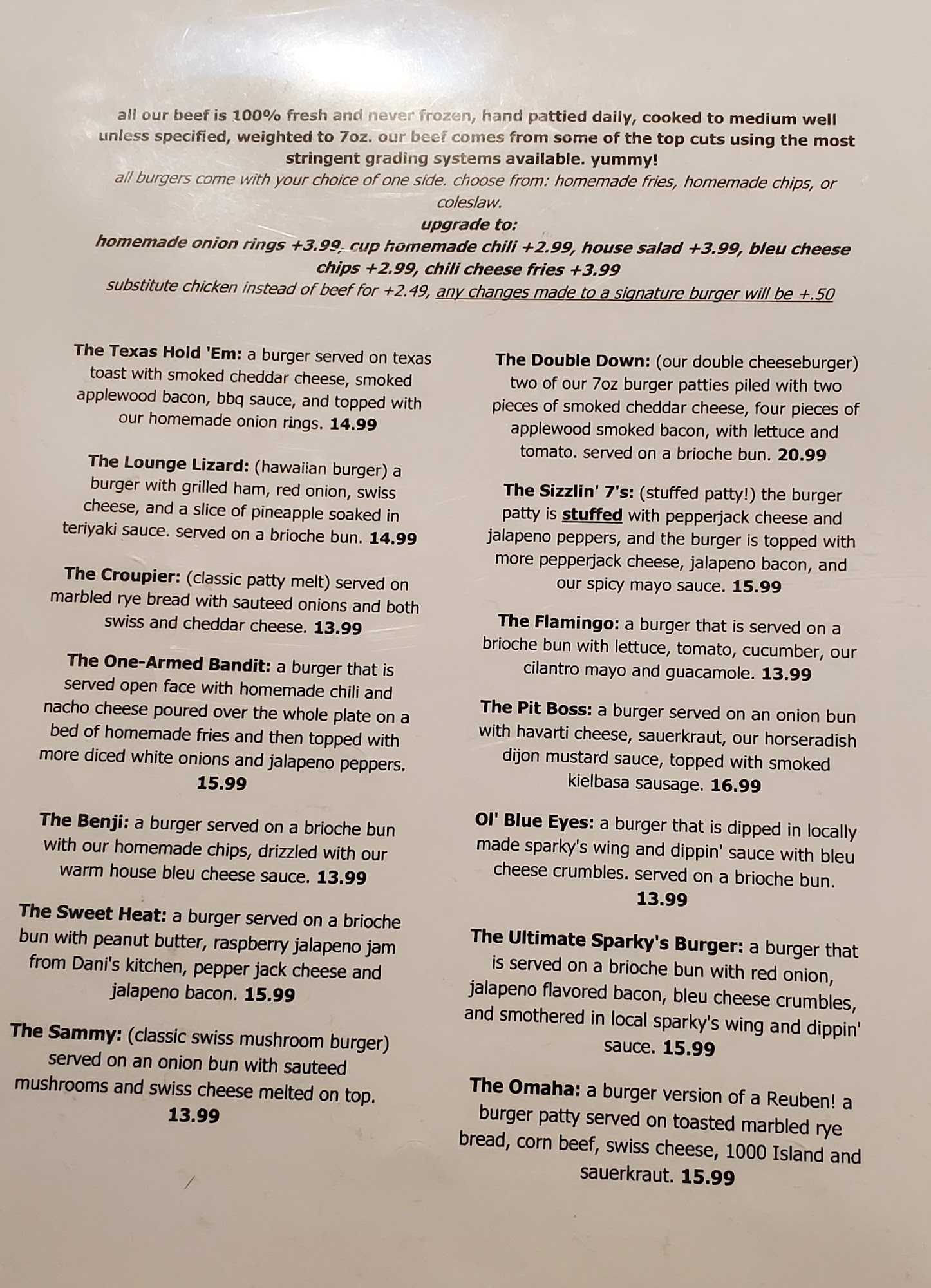 all our beef is 100% fresh and never frozen, hand pattied daily, cooked to medium well unless specified, weighted to 7oz. our beef comes from some of the top cuts using the most stringent grading systems available. yummy!
all burgers come with your choice of one side. choose from: homemade fries, homemade chips, or coleslaw.
upgrade to:
homemade onion rings +3.99, cup homemade chili +2.99, house salad +3.99, bleu cheese chips +2.99, chili cheese fries +3.99
substitute chicken instead of beef for +2.49, any changes made to a signature burger will be +.50

The Texas Hold 'Em: a burger served on texas toast with smoked cheddar cheese, smoked applewood bacon, bbq sauce, and topped with our homemade onion rings. 14.99

The Lounge Lizard: (hawaiian burger) a burger with grilled ham, red onion, swiss cheese, and a slice of pineapple soaked in teriyaki sauce. served on a brioche bun. 14.99

The Croupier: (classic patty melt) served on marbled rye bread with sauteed onions and both swiss and cheddar cheese. 13.99

The One-Armed Bandit: a burger that is served open face with homemade chili and nacho cheese poured over the whole plate on a bed of homemade fries and then topped with more diced white onions and jalapeno peppers. 15.99

The Benji: a burger served on a brioche bun with our homemade chips, drizzled with our warm house bleu cheese sauce. 13.99

The Sweet Heat: a burger served on a brioche bun with peanut butter, raspberry jalapeno jam from Dani's kitchen, pepper jack cheese and jalapeno bacon. 15.99

The Sammy: (classic swiss mushroom burger) served on an onion bun with sauteed mushrooms and swiss cheese melted on top. 13.99

The Double Down: (our double cheeseburger) two of our 7oz burger patties piled with two pieces of smoked cheddar cheese, four pieces of applewood smoked bacon, with lettuce and tomato. served on a brioche bun. 20.99

The Sizzlin' 7's: (stuffed patty!) the burger patty is stuffed with pepperjack cheese and jalapeno peppers, and the burger is topped with more pepperjack cheese, jalapeno bacon, and our spicy mayo sauce. 15.99

The Flamingo: a burger that is served on a brioche bun with lettuce, tomato, cucumber, our cilantro mayo and guacamole. 13.99

The Pit Boss: a burger served on an onion bun with havarti cheese, sauerkraut, our horseradish dijon mustard sauce, topped with smoked kielbasa sausage. 16.99

Ol' Blue Eyes: a burger that is dipped in locally made sparky's wing and dippin' sauce with bleu cheese crumbles. served on a brioche bun. 13.99

The Ultimate Sparky's Burger: a burger that is served on a brioche bun with red onion, jalapeno flavored bacon, bleu cheese crumbles, and smothered in local sparky's wing and dippin' sauce. 15.99

The Omaha: a burger version of a Reuben! a burger patty served on toasted marbled rye bread, corn beef, swiss cheese, 1000 Island and sauerkraut. 15.99